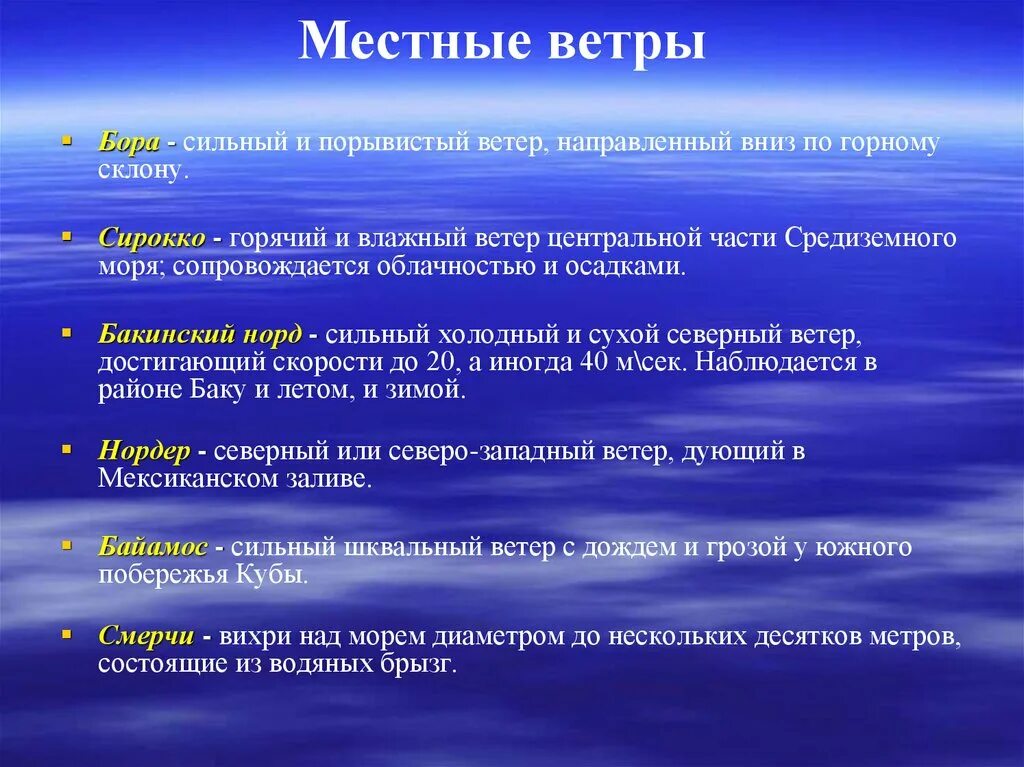 Местные ветры

Бора - сильный и порывистый ветер, направленный вниз по горному склону.

Сирокко - горячий и влажный ветер центральной части Средиземного моря; сопровождается облачностью и осадками.

Бакинский норд - сильный холодный и сухой северный ветер, достигающий скорости до 20, а иногда 40 м\сек. Наблюдается в районе Баку и летом, и зимой.

Нордер - северный или северо-западный ветер, дующий в Мексиканском заливе.

Байамос - сильный шквальный ветер с дождем и грозой у южного побережья Кубы.

Смерчи - вихри над морем диаметром до нескольких десятков метров, состоящие из водяных брызг.